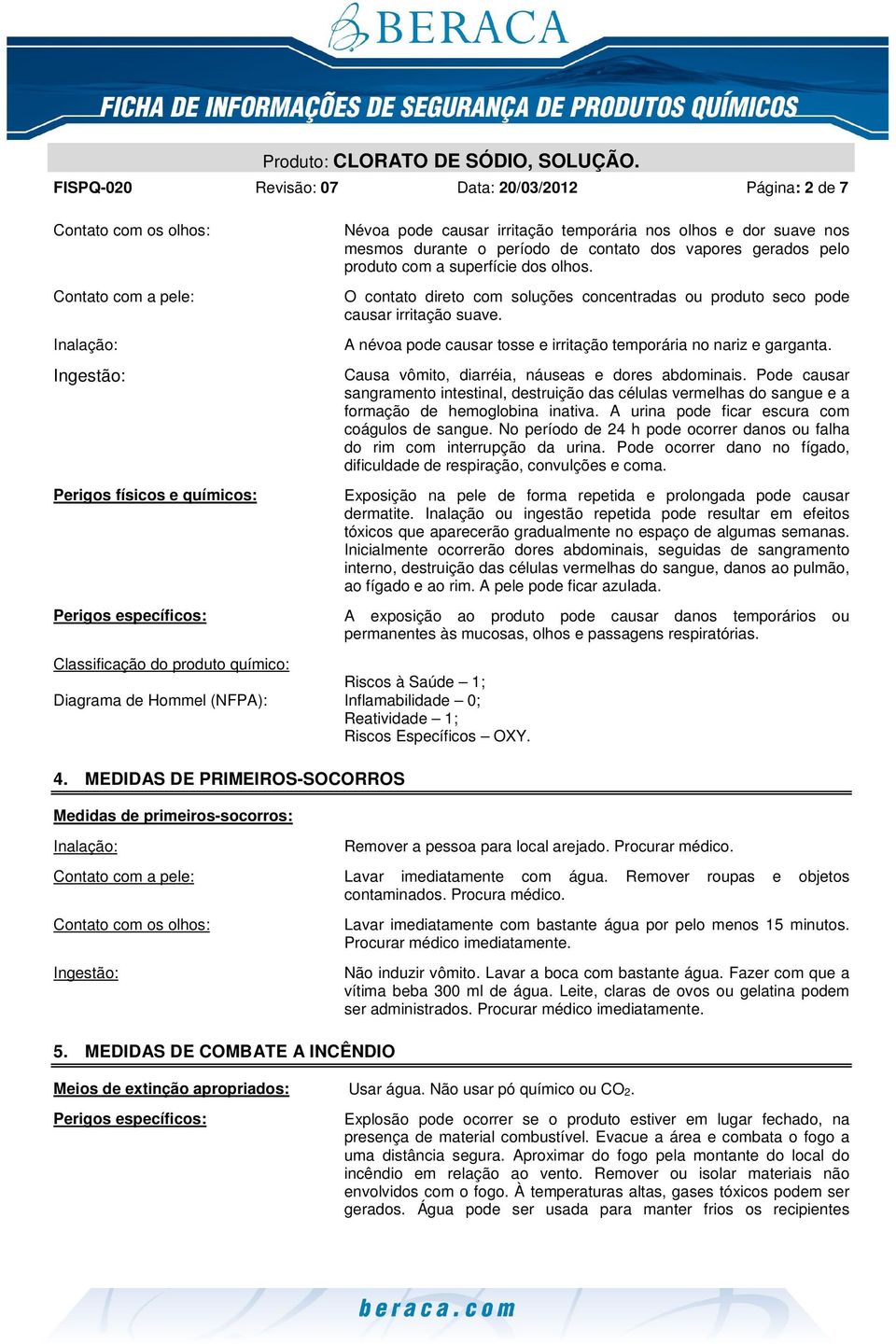 BERACA

FICHA DE INFORMAÇÕES DE SEGURANÇA DE PRODUTOS QUÍMICOS

Produto: CLORATO DE SÓDIO, SOLUÇÃO.

FISPQ-020 Revisão: 07 Data: 20/03/2012 Página: 2 de 7

Contato com os olhos: Névoa pode causar irritação temporária nos olhos e dor suave nos mesmos durante o período de contato dos vapores gerados pelo produto com a superfície dos olhos.

Contato com a pele: O contato direto com soluções concentradas ou produto seco pode causar irritação suave.

Inalação: A névoa pode causar tosse e irritação temporária no nariz e garganta.

Ingestão: Causa vômito, diarréia, náuseas e dores abdominais. Pode causar sangramento intestinal, destruição das células vermelhas do sangue e a formação de hemoglobina inativa. A urina pode ficar escura com coágulos de sangue. No período de 24 h pode ocorrer danos ou falha do rim com interrupção da urina. Pode ocorrer dano no fígado, dificuldade de respiração, convulções e coma.

Perigos físicos e químicos: Exposição na pele de forma repetida e prolongada pode causar dermatite. Inalação ou ingestão repetida pode resultar em efeitos tóxicos que aparecerão gradualmente no espaço de algumas semanas. Inicialmente ocorrerão dores abdominais, seguidas de sangramento interno, destruição das células vermelhas do sangue, danos ao pulmão, ao fígado e ao rim. A pele pode ficar azulada.

Perigos específicos: A exposição ao produto pode causar danos temporários ou permanentes às mucosas, olhos e passagens respiratórias.

Classificação do produto químico:

Diagrama de Hommel (NFPA): Riscos à Saúde – 1;
Inflamabilidade – 0;
Reatividade – 1;
Riscos Específicos – OXY.

4. MEDIDAS DE PRIMEIROS-SOCORROS

Medidas de primeiros-socorros:

Inalação: Remover a pessoa para local arejado. Procurar médico.

Contato com a pele: Lavar imediatamente com água. Remover roupas e objetos contaminados. Procura médico.

Contato com os olhos: Lavar imediatamente com bastante água por pelo menos 15 minutos. Procurar médico imediatamente.

Ingestão: Não induzir vômito. Lavar a boca com bastante água. Fazer com que a vítima beba 300 ml de água. Leite, claras de ovos ou gelatina podem ser administrados. Procurar médico imediatamente.

5. MEDIDAS DE COMBATE A INCÊNDIO

Meios de extinção apropriados: Usar água. Não usar pó químico ou $CO_2$.

Perigos específicos: Explosão pode ocorrer se o produto estiver em lugar fechado, na presença de material combustível. Evacue a área e combata o fogo a uma distância segura. Aproximar do fogo pela montante do local do incêndio em relação ao vento. Remover ou isolar materiais não envolvidos com o fogo. À temperaturas altas, gases tóxicos podem ser gerados. Água pode ser usada para manter frios os recipientes

beraca.com